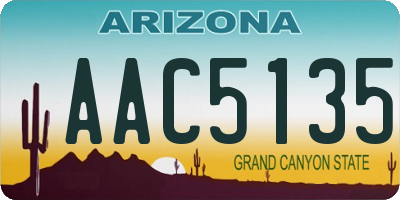 ARIZONA

AAC5135

GRAND CANYON STATE